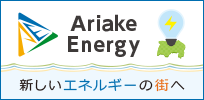 Ariake Energy

新しいエネルギーの街へ